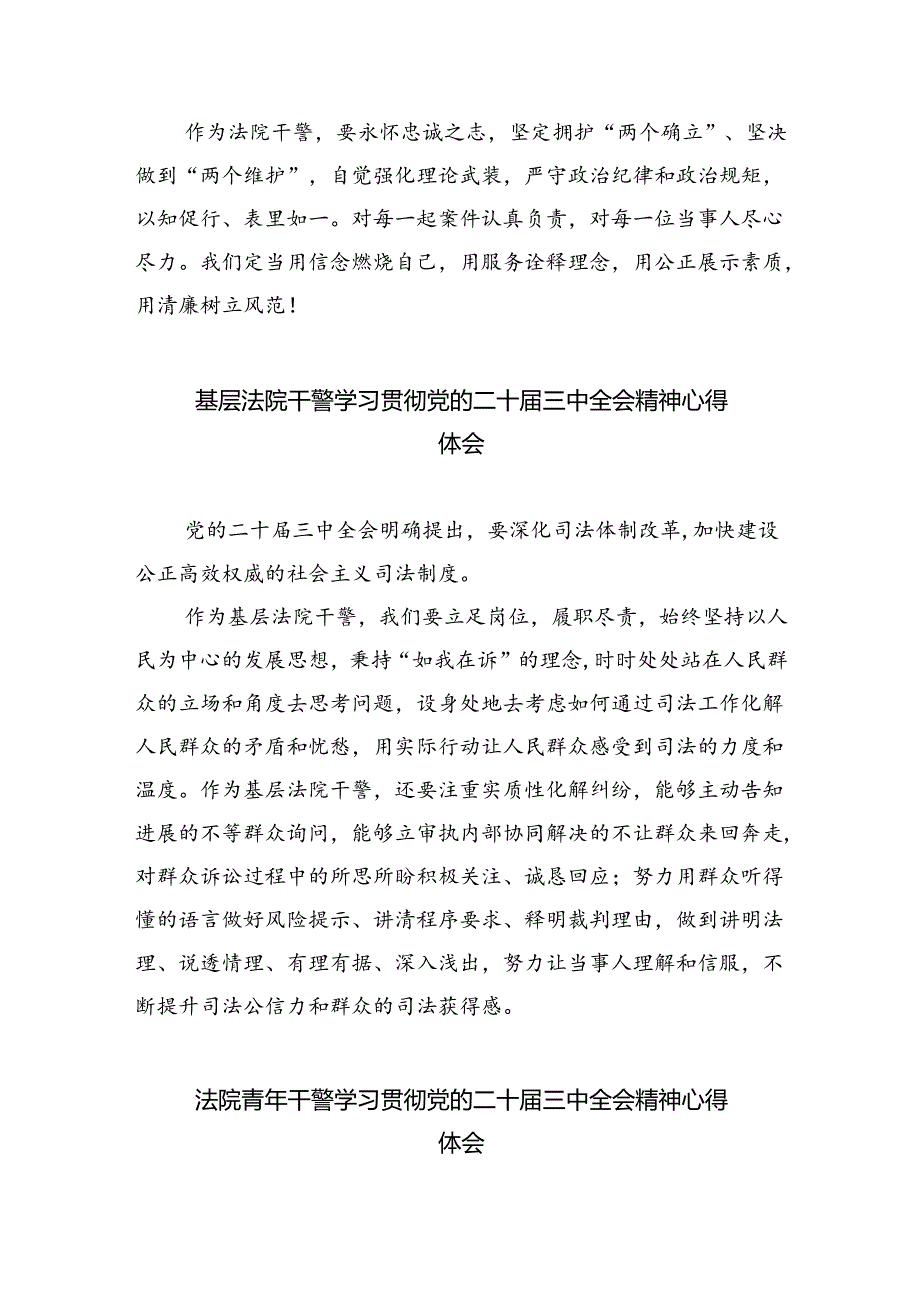 作为法院干警，要永怀忠诚之志，坚定拥护“两个确立”、坚决做到“两个维护”，自觉强化理论武装，严守政治纪律和政治规矩，以知促行、表里如一。对每一起案件认真负责，对每一位当事人尽心尽力。我们定当用信念燃烧自己，用服务诠释理念，用公正展示素质，用清廉树立风范！

基层法院干警学习贯彻党的二十届三中全会精神心得体会

党的二十届三中全会明确提出，要深化司法体制改革，加快建设公正高效权威的社会主义司法制度。

作为基层法院干警，我们要立足岗位，履职尽责，始终坚持以人民为中心的发展思想，秉持“如我在诉”的理念，时时处处站在人民群众的立场和角度去思考问题，设身处地去考虑如何通过司法工作化解人民群众的矛盾和忧愁，用实际行动让人民群众感受到司法的力度和温度。作为基层法院干警，还要注重实质性化解纠纷，能够主动告知进展的不等群众询问，能够立审执内部协同解决的不让群众来回奔走，对群众诉讼过程中的所思所盼积极关注、诚恳回应；努力用群众听得懂的语言做好风险提示、讲清程序要求、释明裁判理由，做到讲明法理、说透情理、有理有据、深入浅出，努力让当事人理解和信服，不断提升司法公信力和群众的司法获得感。

法院青年干警学习贯彻党的二十届三中全会精神心得体会